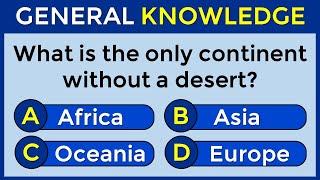 GENERAL KNOWLEDGE

What is the only continent without a desert?

A Africa
B Asia
C Oceania
D Europe